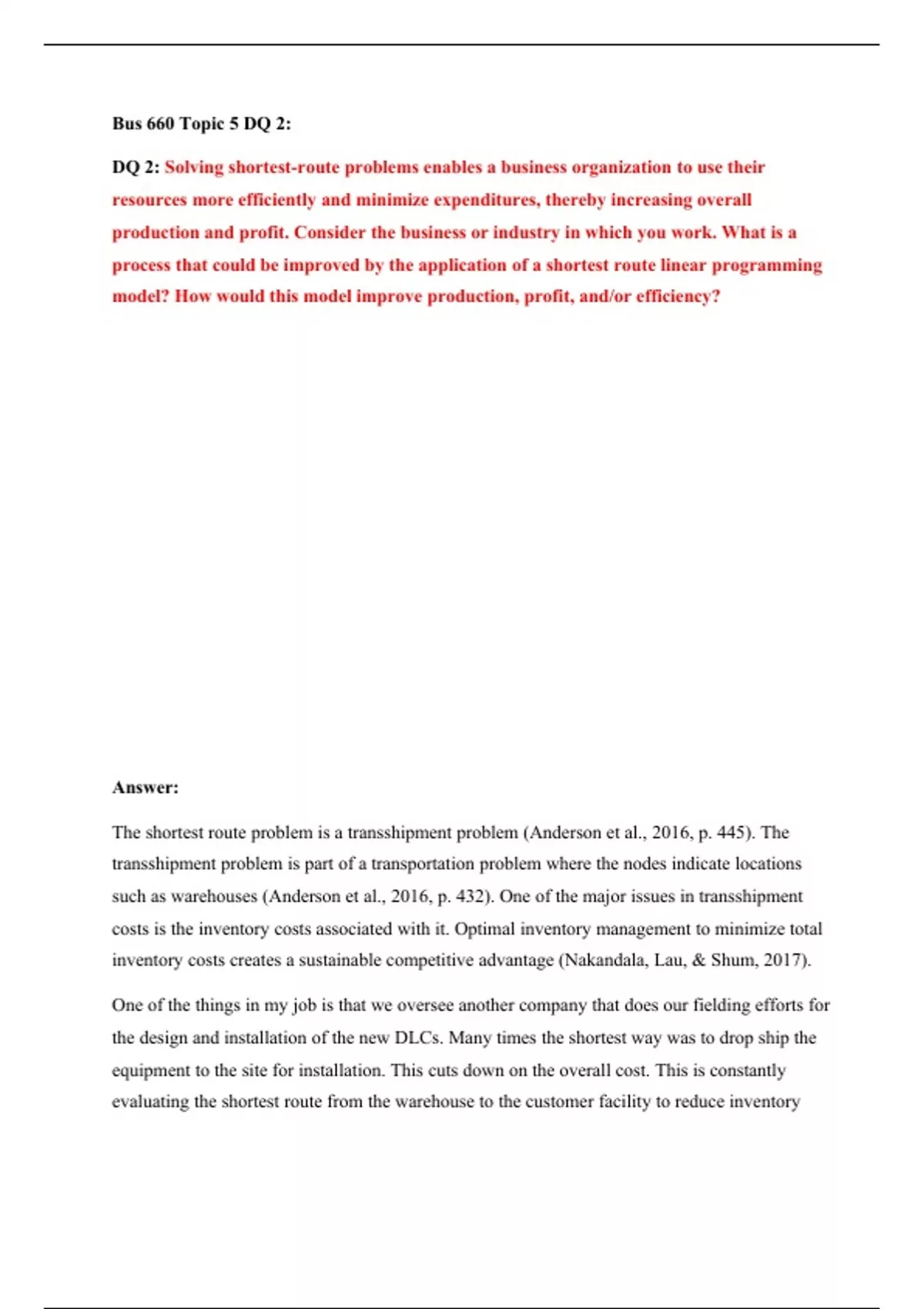 Bus 660 Topic 5 DQ 2:

DQ 2: Solving shortest-route problems enables a business organization to use their resources more efficiently and minimize expenditures, thereby increasing overall production and profit. Consider the business or industry in which you work. What is a process that could be improved by the application of a shortest route linear programming model? How would this model improve production, profit, and/or efficiency?

Answer:

The shortest route problem is a transshipment problem (Anderson et al., 2016, p. 445). The transshipment problem is part of a transportation problem where the nodes indicate locations such as warehouses (Anderson et al., 2016, p. 432). One of the major issues in transshipment costs is the inventory costs associated with it. Optimal inventory management to minimize total inventory costs creates a sustainable competitive advantage (Nakandala, Lau, & Shum, 2017).

One of the things in my job is that we oversee another company that does our fielding efforts for the design and installation of the new DLCs. Many times the shortest way was to drop ship the equipment to the site for installation. This cuts down on the overall cost. This is constantly evaluating the shortest route from the warehouse to the customer facility to reduce inventory